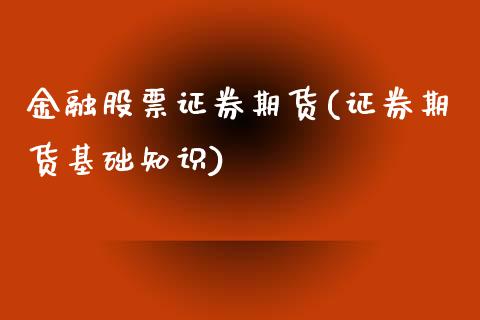 金融股票证券期货(证券期货基础知识)